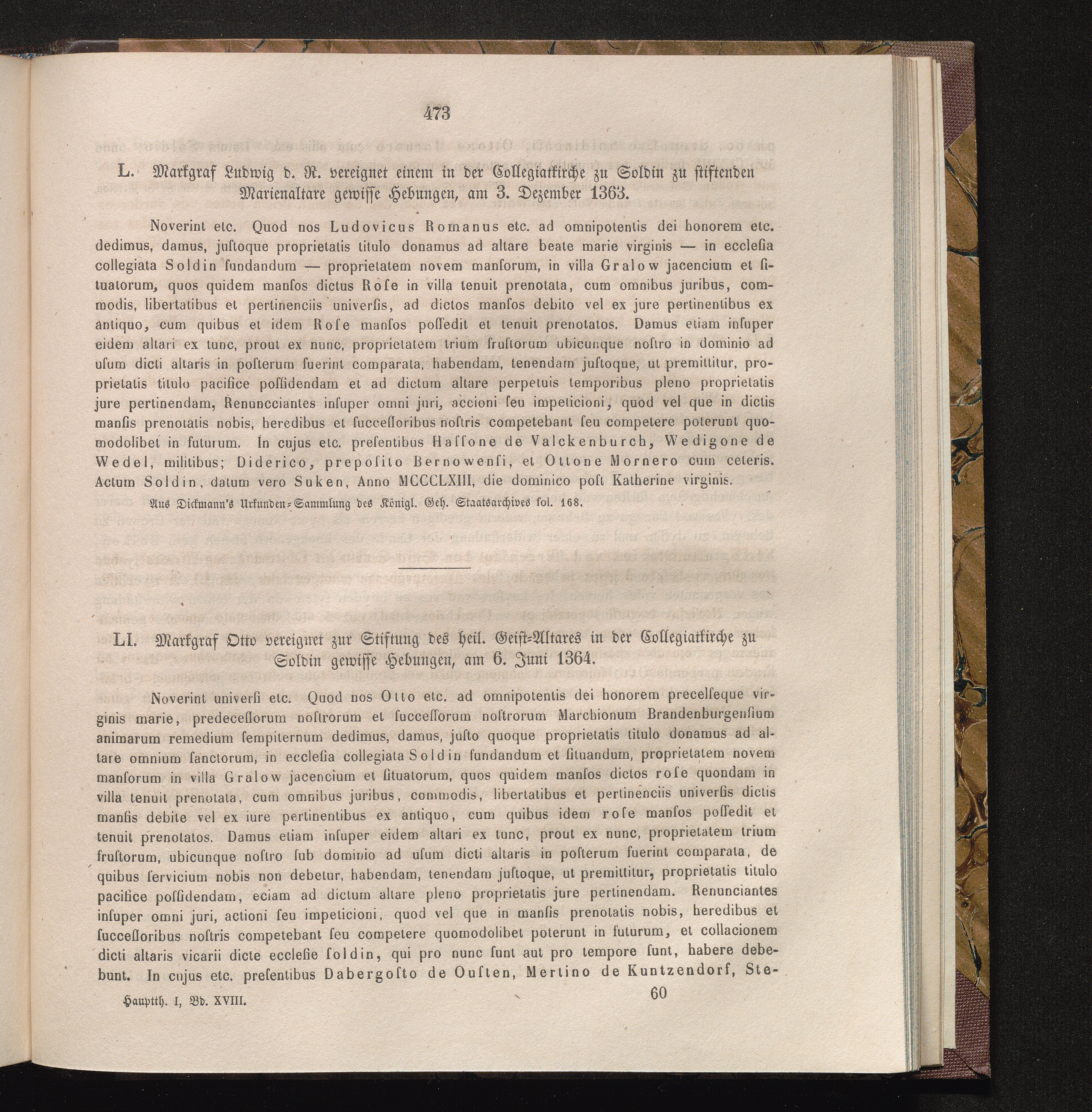 473

L. Markgraf Ludwig d. R. vereignet einem in der Collegiatkirche zu Soldin zu stiftenden Marienaltare gewisse Hebungen, am 3. Dezember 1363.

Noverint etc. Quod nos Ludovicus Romanus etc. ad omnipotentis dei honorem etc. dedimus, damus, justoque proprietatis titulo donamus ad altare beate marie virginis — in ecclesia collegiata Soldin fundandum — proprietatem novem mansorum, in villa Gralow jacencium et situatorum, quos quidem mansos dictus Rose in villa tenuit prenotata, cum omnibus juribus, commodis, libertatibus et pertinenciis universis, ad dictos mansos debito vel ex jure pertinentibus ex antiquo, cum quibus et idem Rose mansos possedit et tenuit prenotatos. Damus etiam insuper eidem altari ex tunc, prout ex nunc, proprietatem trium frustorum ubicunque nostro in dominio ad usum dicti altaris in posterum fuerint comparata, habendam, tenendam justoque, ut premittitur, proprietatis titulo pacifice possidendam et ad dictum altare perpetuis temporibus pleno proprietatis jure pertinendam, Renuncciantes insuper omni juri, accioni seu impeticioni, quod vel que in dictis mansis prenotatis nobis, heredibus et successoribus nostris competebant seu competere poterunt quomodolibet in futurum. In cujus etc. presentibus Hassone de Valckenburch, Wedigone de Wedel, militibus; Diderico, preposito Bernowensi, et Ottone Mornero cum ceteris. Actum Soldin, datum vero Suken, Anno MCCCLXIII, die dominico post Katherine virginis.

Aus Dickmann's Urkunden-Sammlung des Königl. Geh. Staatsarchives fol. 168.

LI. Markgraf Otto vereignet zur Stiftung des heil. Geist-Altares in der Collegiatkirche zu Soldin gewisse Hebungen, am 6. Juni 1364.

Noverint universi etc. Quod nos Otto etc. ad omnipotentis dei honorem precelseque virginis marie, predecessorum nostrorum et successorum nostrorum Marchionum Brandenburgensium animarum remedium sempiternum dedimus, damus, justo quoque proprietatis titulo donamus ad altare omnium sanctorum, in ecclesia collegiata Soldin fundandum et situandum, proprietatem novem mansorum in villa Gralow jacencium et situatorum, quos quidem mansos dictos rose quondam in villa tenuit prenotata, cum omnibus juribus, commodis, libertatibus et pertinenciis universis dictis mansis debite vel ex iure pertinentibus ex antiquo, cum quibus idem rose mansos possedit et tenuit prenotatos. Damus etiam insuper eidem altari ex tunc, prout ex nunc, proprietatem trium frustorum, ubicunque nostro sub dominio ad usum dicti altaris in posterum fuerint comparata, de quibus servicium nobis non debetur, habendam, tenendam justoque, ut premittitur, proprietatis titulo pacifice possidendam, eciam ad dictum altare pleno proprietatis jure pertinendam. Renunciantes insuper omni juri, actioni seu impeticioni, quod vel que in mansis prenotatis nobis, heredibus et successoribus nostris competebant seu competere quomodolibet poterunt in futurum, et collacionem dicti altaris vicarii dicte ecclesie soldin, qui pro nunc sunt aut pro tempore sunt, habere debebunt. In cujus etc. presentibus Dabergosto de Ousten, Mertino de Kuntzendorf, Ste-

Hauptth. I, Bd. XVIII. 60